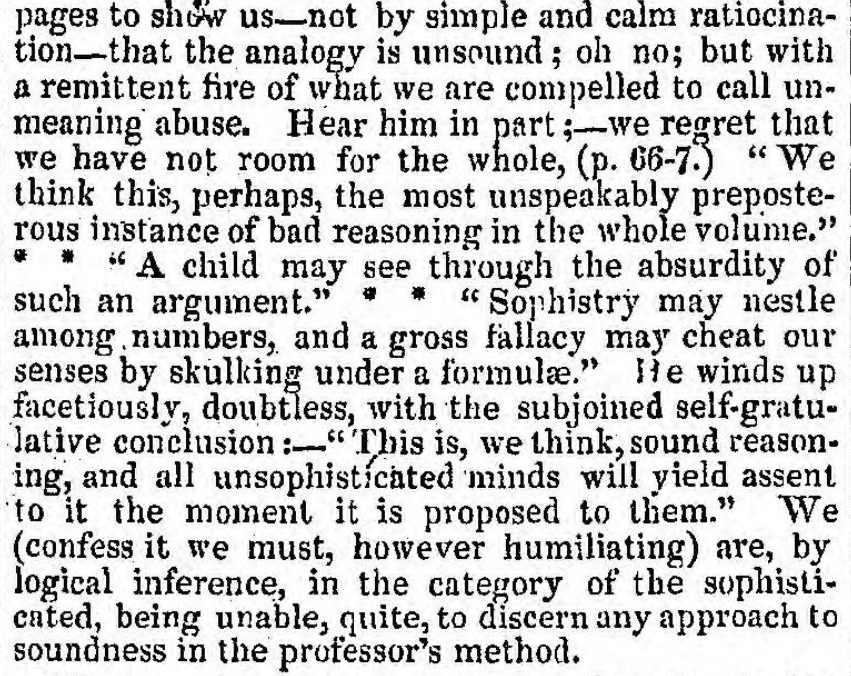 pages to show us—not by simple and calm ratiocination—that the analogy is unsound; oh no; but with a remittent fire of what we are compelled to call unmeaning abuse. Hear him in part;—we regret that we have not room for the whole, (p. 66-7.) "We think this, perhaps, the most unspeakably preposterous instance of bad reasoning in the whole volume." * * "A child may see through the absurdity of such an argument." * * "Sophistry may nestle among numbers, and a gross fallacy may cheat our senses by skulking under a formulæ." He winds up facetiously, doubtless, with the subjoined self-gratulative conclusion:—"This is, we think, sound reasoning, and all unsophisticated minds will yield assent to it the moment it is proposed to them." We (confess it we must, however humiliating) are, by logical inference, in the category of the sophisticated, being unable, quite, to discern any approach to soundness in the professor's method.